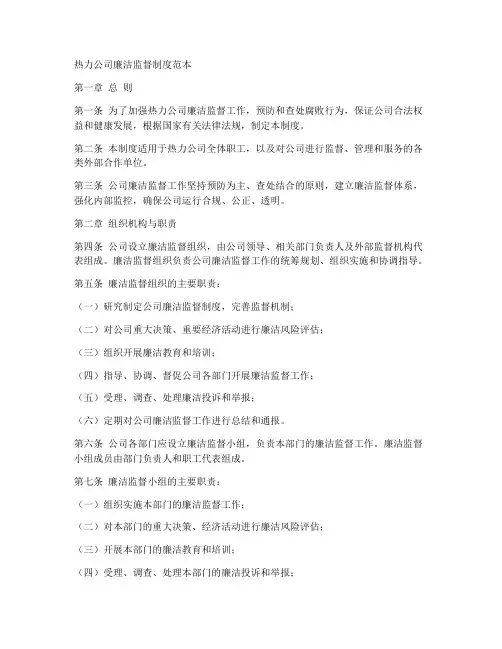 热力公司廉洁监督制度范本

第一章 总 则

第一条 为了加强热力公司廉洁监督工作，预防和查处腐败行为，保证公司合法权益和健康发展，根据国家有关法律法规，制定本制度。

第二条 本制度适用于热力公司全体职工，以及对公司进行监督、管理和服务的各类外部合作单位。

第三条 公司廉洁监督工作坚持预防为主、查处结合的原则，建立廉洁监督体系，强化内部监控，确保公司运行合规、公正、透明。

第二章 组织机构与职责

第四条 公司设立廉洁监督组织，由公司领导、相关部门负责人及外部监督机构代表组成。廉洁监督组织负责公司廉洁监督工作的统筹规划、组织实施和协调指导。

第五条 廉洁监督组织的主要职责：

（一）研究制定公司廉洁监督制度，完善监督机制；

（二）对公司重大决策、重要经济活动进行廉洁风险评估；

（三）组织开展廉洁教育和培训；

（四）指导、协调、督促公司各部门开展廉洁监督工作；

（五）受理、调查、处理廉洁投诉和举报；

（六）定期对公司廉洁监督工作进行总结和通报。

第六条 公司各部门应设立廉洁监督小组，负责本部门的廉洁监督工作。廉洁监督小组成员由部门负责人和职工代表组成。

第七条 廉洁监督小组的主要职责：

（一）组织实施本部门的廉洁监督工作；

（二）对本部门的重大决策、经济活动进行廉洁风险评估；

（三）开展本部门的廉洁教育和培训；

（四）受理、调查、处理本部门的廉洁投诉和举报；